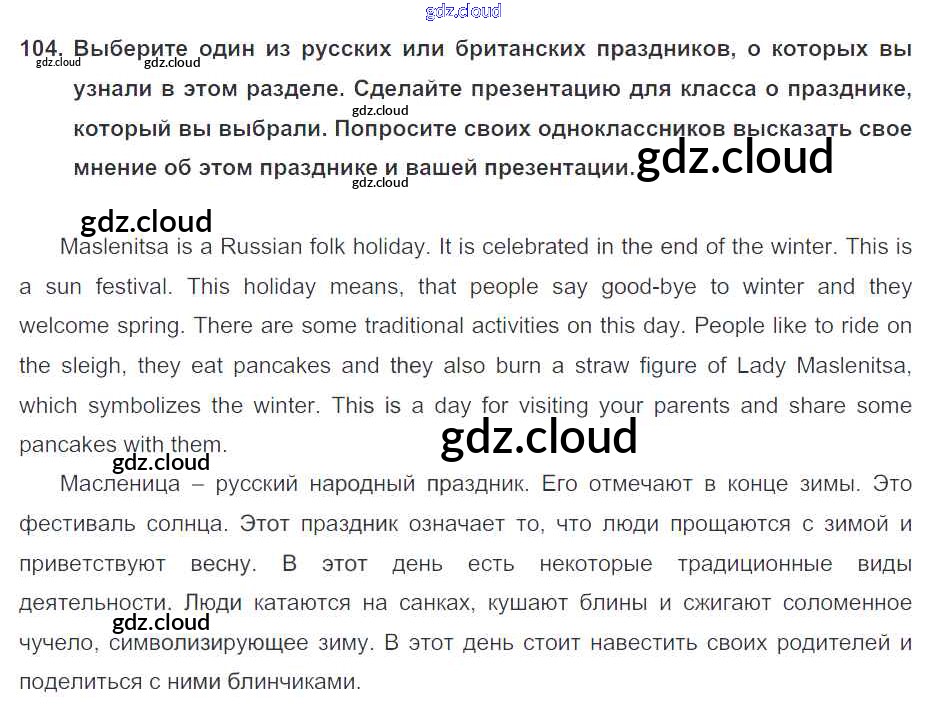 gdz.cloud

104. Выберите один из русских или британских праздников, о которых вы узнали в этом разделе. Сделайте презентацию для класса о празднике, который вы выбрали. Попросите своих одноклассников высказать свое мнение об этом празднике и вашей презентации.

gdz.cloud gdz.cloud gdz.cloud gdz.cloud gdz.cloud gdz.cloud

Maslenitsa is a Russian folk holiday. It is celebrated in the end of the winter. This is a sun festival. This holiday means, that people say good-bye to winter and they welcome spring. There are some traditional activities on this day. People like to ride on the sleigh, they eat pancakes and they also burn a straw figure of Lady Maslenitsa, which symbolizes the winter. This is a day for visiting your parents and share some pancakes with them.

gdz.cloud gdz.cloud

Масленица – русский народный праздник. Его отмечают в конце зимы. Это фестиваль солнца. Этот праздник означает то, что люди прощаются с зимой и приветствуют весну. В этот день есть некоторые традиционные виды деятельности. Люди катаются на санках, кушают блины и сжигают соломенное чучело, символизирующее зиму. В этот день стоит навестить своих родителей и поделиться с ними блинчиками.

gdz.cloud